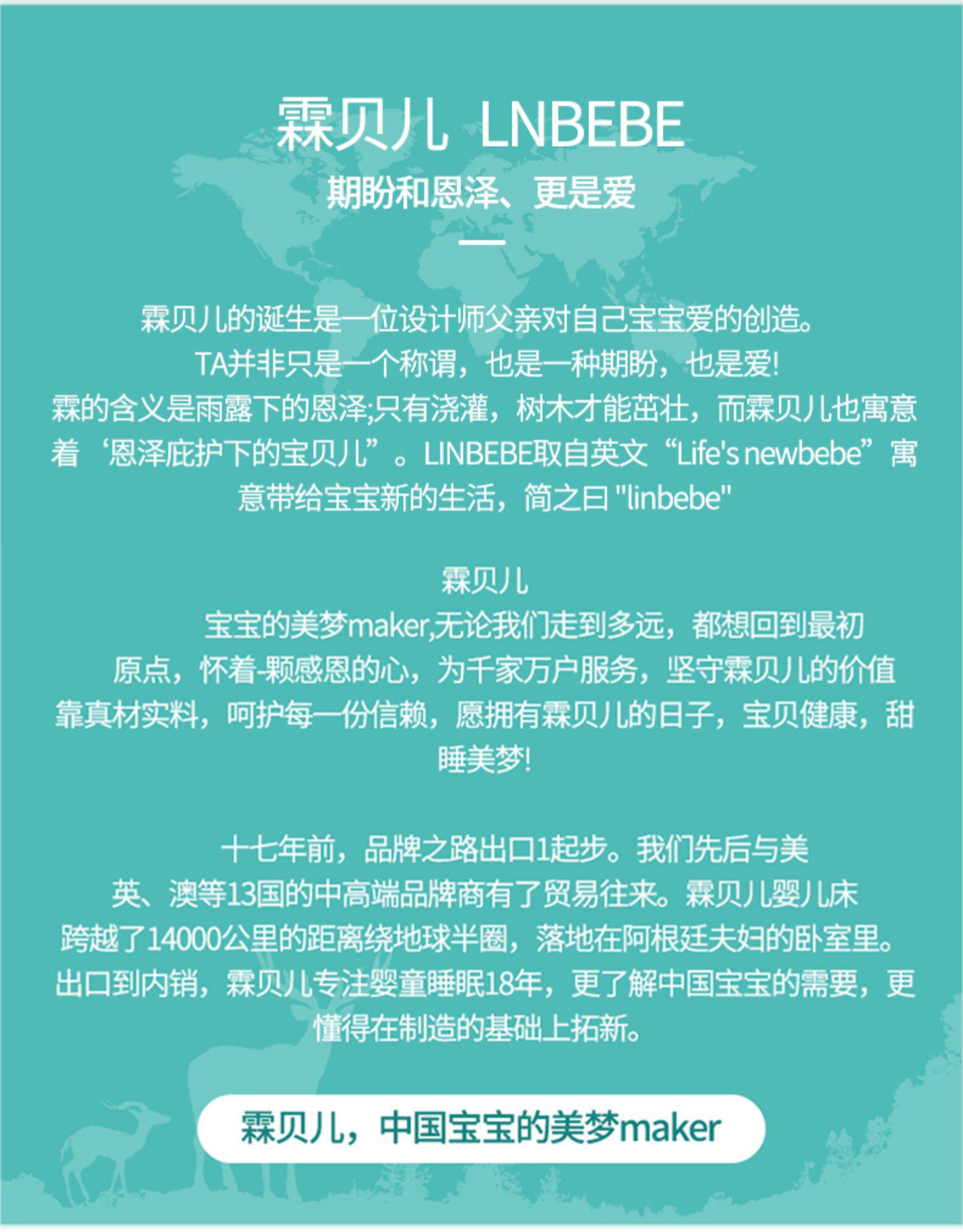 霖贝儿 LNBEBE
期盼和恩泽、更是爱

霖贝儿的诞生是一位设计师父亲对自己宝宝爱的创造。
TA并非只是一个称谓，也是一种期盼，也是爱!
霖的含义是雨露下的恩泽;只有浇灌，树木才能茁壮，而霖贝儿也寓意着‘恩泽庇护下的宝贝儿”。LINBEBE取自英文“Life's newbebe”寓意带给宝宝新的生活，简之曰 "linbebe"

霖贝儿
宝宝的美梦maker,无论我们走到多远，都想回到最初原点，怀着-颗感恩的心，为千家万户服务，坚守霖贝儿的价值靠真材实料，呵护每一份信赖，愿拥有霖贝儿的日子，宝贝健康，甜睡美梦!

十七年前，品牌之路出口1起步。我们先后与美英、澳等13国的中高端品牌商有了贸易往来。霖贝儿婴儿床跨越了14000公里的距离绕地球半圈，落地在阿根廷夫妇的卧室里。出口到内销，霖贝儿专注婴童睡眠18年，更了解中国宝宝的需要，更懂得在制造的基础上拓新。

霖贝儿，中国宝宝的美梦maker